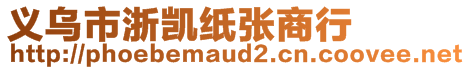 义乌市浙凯纸张商行
http://phoebemaud2.cn.coovee.net